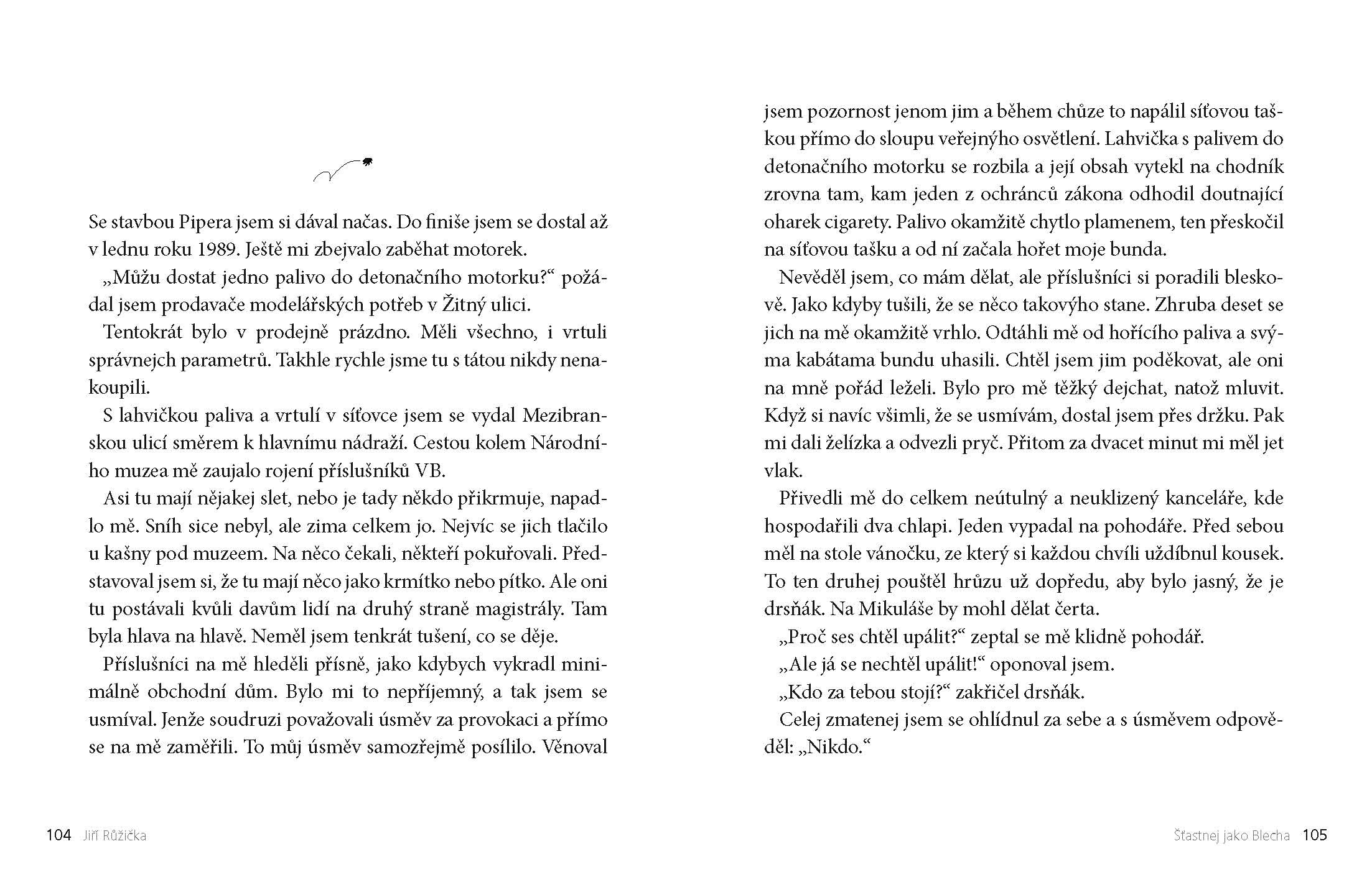 Se stavbou Pipera jsem si dával načas. Do finiše jsem se dostal až v lednu roku 1989. Ještě mi zbejvalo zaběhat motorek.

„Můžu dostat jedno palivo do detonačního motorku?“ požádal jsem prodavače modelářských potřeb v Žitný ulici.

Tentokrát bylo v prodejně prázdno. Měli všechno, i vrtuli správnejch parametrů. Takhle rychle jsme tu s tátou nikdy nenakoupili.

S lahvičkou paliva a vrtulí v síťovce jsem se vydal Mezibranskou ulicí směrem k hlavnímu nádraží. Cestou kolem Národního muzea mě zaujalo rojení příslušníků VB.

Asi tu mají nějakej slet, nebo je tady někdo přikrmuje, napadlo mě. Sníh sice nebyl, ale zima celkem jo. Nejvíc se jich tlačilo u kašny pod muzeem. Na něco čekali, někteří pokuřovali. Představoval jsem si, že tu mají něco jako krmítko nebo pítko. Ale oni tu postávali kvůli davům lidí na druhý straně magistrály. Tam byla hlava na hlavě. Neměl jsem tenkrát tušení, co se děje.

Příslušníci na mě hleděli přísně, jako kdybych vykradl minimálně obchodní dům. Bylo mi to nepříjemný, a tak jsem se usmíval. Jenže soudruzi považovali úsměv za provokaci a přímo se na mě zaměřili. To můj úsměv samozřejmě posílilo. Věnoval jsem pozornost jenom jim a během chůze to napálil síťovou taškou přímo do sloupu veřejnýho osvětlení. Lahvička s palivem do detonačního motorku se rozbila a její obsah vytekl na chodník zrovna tam, kam jeden z ochránců zákona odhodil doutnající oharek cigarety. Palivo okamžitě chytlo plamenem, ten přeskočil na síťovou tašku a od ní začala hořet moje bunda.

Nevěděl jsem, co mám dělat, ale příslušníci si poradili bleskově. Jako kdyby tušili, že se něco takovýho stane. Zhruba deset se jich na mě okamžitě vrhlo. Odtáhli mě od hořícího paliva a svýma kabátama bundu uhasili. Chtěl jsem jim poděkovat, ale oni na mně pořád leželi. Bylo pro mě těžký dejchat, natož mluvit. Když si navíc všimli, že se usmívám, dostal jsem přes držku. Pak mi dali želízka a odvezli pryč. Přitom za dvacet minut mi měl jet vlak.

Přivedli mě do celkem neútulný a neuklizený kanceláře, kde hospodařili dva chlapi. Jeden vypadal na pohodáře. Před sebou měl na stole vánočku, ze který si každou chvíli uždíbnul kousek. To ten druhej pouštěl hrůzu už dopředu, aby bylo jasný, že je drsňák. Na Mikuláše by mohl dělat čerta.

„Proč ses chtěl upálit?“ zeptal se mě klidně pohodář.

„Ale já se nechtěl upálit!“ oponoval jsem.

„Kdo za tebou stojí?“ zakřičel drsňák.

Celej zmatenej jsem se ohlídnul za sebe a s úsměvem odpověděl: „Nikdo.“

104 Jiří Růžička

Šťastnej jako Blecha 105